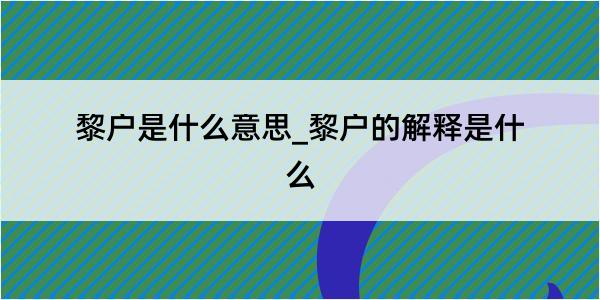 黎户是什么意思_黎户的解释是什么